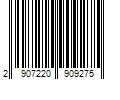 2 907220 909275